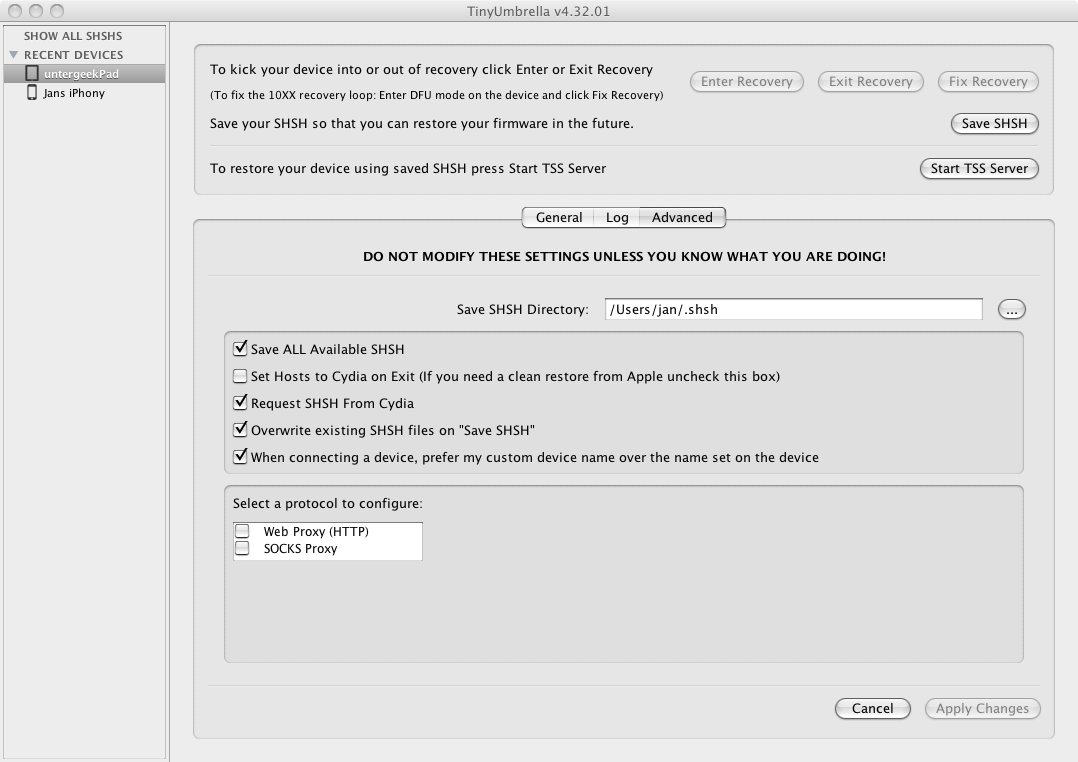 TinyUmbrella v4.32.01

SHOW ALL SHSHS
RECENT DEVICES
untergeekPad
Jans iPhony

To kick your device into or out of recovery click Enter or Exit Recovery
(To fix the 10XX recovery loop: Enter DFU mode on the device and click Fix Recovery)
Enter Recovery
Exit Recovery
Fix Recovery

Save your SHSH so that you can restore your firmware in the future.
Save SHSH

To restore your device using saved SHSH press Start TSS Server
Start TSS Server

General
Log
Advanced

DO NOT MODIFY THESE SETTINGS UNLESS YOU KNOW WHAT YOU ARE DOING!

Save SHSH Directory: /Users/jan/.shsh
...

Save ALL Available SHSH
Set Hosts to Cydia on Exit (If you need a clean restore from Apple uncheck this box)
Request SHSH From Cydia
Overwrite existing SHSH files on "Save SHSH"
When connecting a device, prefer my custom device name over the name set on the device

Select a protocol to configure:
Web Proxy (HTTP)
SOCKS Proxy

Cancel
Apply Changes